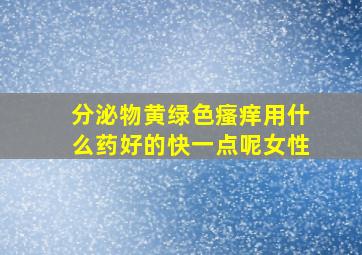 分泌物黄绿色瘙痒用什么药好的快一点呢女性